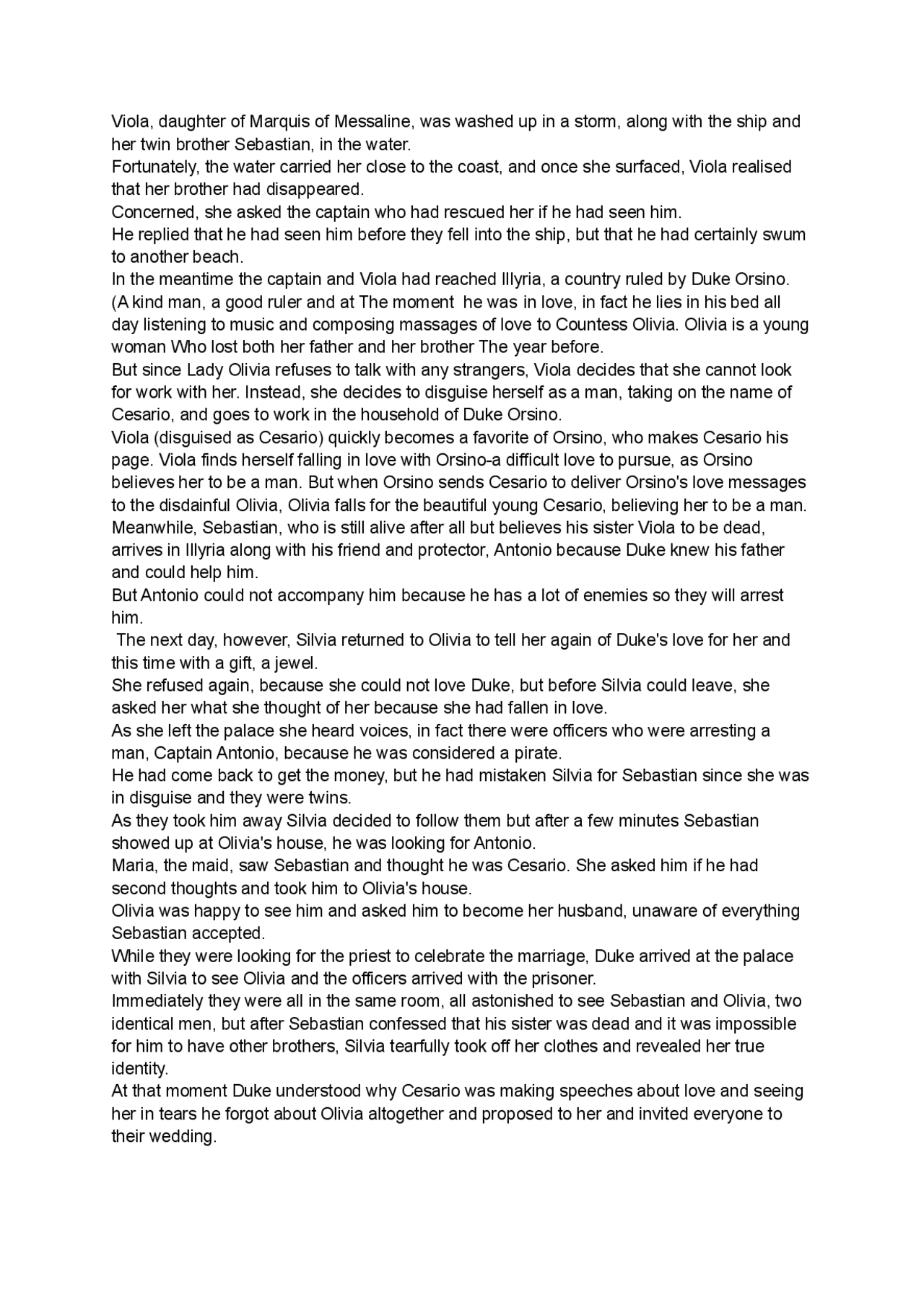 Viola, daughter of Marquis of Messaline, was washed up in a storm, along with the ship and her twin brother Sebastian, in the water.
Fortunately, the water carried her close to the coast, and once she surfaced, Viola realised that her brother had disappeared.
Concerned, she asked the captain who had rescued her if he had seen him.
He replied that he had seen him before they fell into the ship, but that he had certainly swum to another beach.
In the meantime the captain and Viola had reached Illyria, a country ruled by Duke Orsino. (A kind man, a good ruler and at The moment he was in love, in fact he lies in his bed all day listening to music and composing massages of love to Countess Olivia. Olivia is a young woman Who lost both her father and her brother The year before.
But since Lady Olivia refuses to talk with any strangers, Viola decides that she cannot look for work with her. Instead, she decides to disguise herself as a man, taking on the name of Cesario, and goes to work in the household of Duke Orsino.
Viola (disguised as Cesario) quickly becomes a favorite of Orsino, who makes Cesario his page. Viola finds herself falling in love with Orsino-a difficult love to pursue, as Orsino believes her to be a man. But when Orsino sends Cesario to deliver Orsino's love messages to the disdainful Olivia, Olivia falls for the beautiful young Cesario, believing her to be a man.
Meanwhile, Sebastian, who is still alive after all but believes his sister Viola to be dead, arrives in Illyria along with his friend and protector, Antonio because Duke knew his father and could help him.
But Antonio could not accompany him because he has a lot of enemies so they will arrest him.
The next day, however, Silvia returned to Olivia to tell her again of Duke's love for her and this time with a gift, a jewel.
She refused again, because she could not love Duke, but before Silvia could leave, she asked her what she thought of her because she had fallen in love.
As she left the palace she heard voices, in fact there were officers who were arresting a man, Captain Antonio, because he was considered a pirate.
He had come back to get the money, but he had mistaken Silvia for Sebastian since she was in disguise and they were twins.
As they took him away Silvia decided to follow them but after a few minutes Sebastian showed up at Olivia's house, he was looking for Antonio.
Maria, the maid, saw Sebastian and thought he was Cesario. She asked him if he had second thoughts and took him to Olivia's house.
Olivia was happy to see him and asked him to become her husband, unaware of everything Sebastian accepted.
While they were looking for the priest to celebrate the marriage, Duke arrived at the palace with Silvia to see Olivia and the officers arrived with the prisoner.
Immediately they were all in the same room, all astonished to see Sebastian and Olivia, two identical men, but after Sebastian confessed that his sister was dead and it was impossible for him to have other brothers, Silvia tearfully took off her clothes and revealed her true identity.
At that moment Duke understood why Cesario was making speeches about love and seeing her in tears he forgot about Olivia altogether and proposed to her and invited everyone to their wedding.